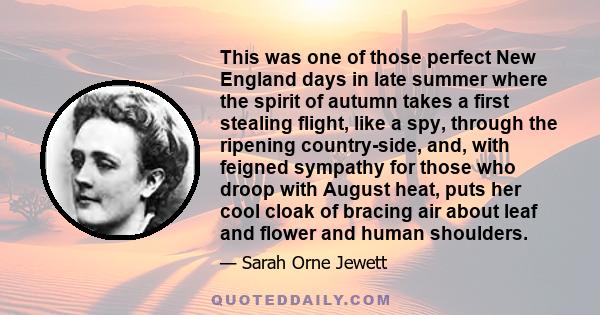 This was one of those perfect New England days in late summer where the spirit of autumn takes a first stealing flight, like a spy, through the ripening country-side, and, with feigned sympathy for those who droop with August heat, puts her cool cloak of bracing air about leaf and flower and human shoulders.

— Sarah Orne Jewett

QUOTEDDAILY.COM